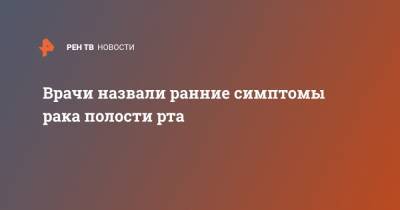 РЕН ТВ НОВОСТИ

Врачи назвали ранние симптомы рака полости рта